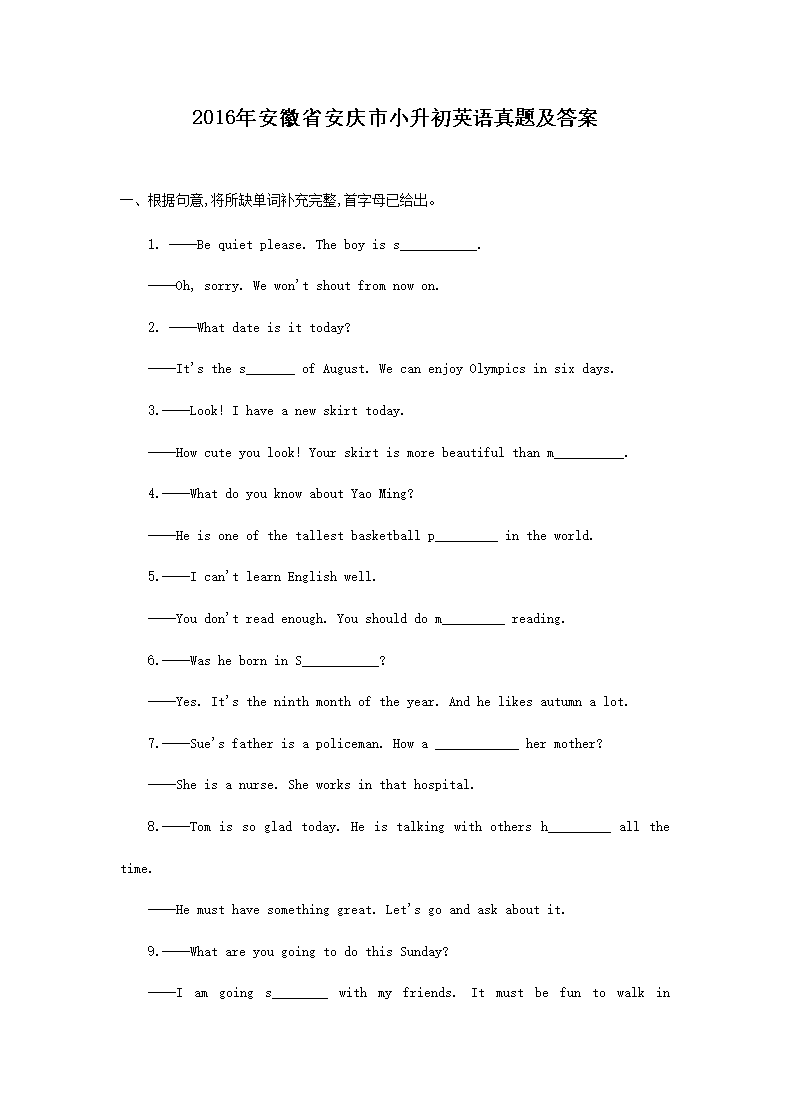 2016年安徽省安庆市小升初英语真题及答案

一、根据句意,将所缺单词补充完整,首字母已给出。

1. ——Be quiet please. The boy is s___________.

——Oh, sorry. We won't shout from now on.

2. ——What date is it today?

——It's the s_______ of August. We can enjoy Olympics in six days.

3.——Look! I have a new skirt today.

——How cute you look! Your skirt is more beautiful than m__________.

4.——What do you know about Yao Ming?

——He is one of the tallest basketball p_________ in the world.

5.——I can't learn English well.

——You don't read enough. You should do m_________ reading.

6.——Was he born in S___________?

——Yes. It's the ninth month of the year. And he likes autumn a lot.

7.——Sue's father is a policeman. How a ____________ her mother?

——She is a nurse. She works in that hospital.

8.——Tom is so glad today. He is talking with others h_________ all the time.

——He must have something great. Let's go and ask about it.

9.——What are you going to do this Sunday?

——I am going s________ with my friends. It must be fun to walk in